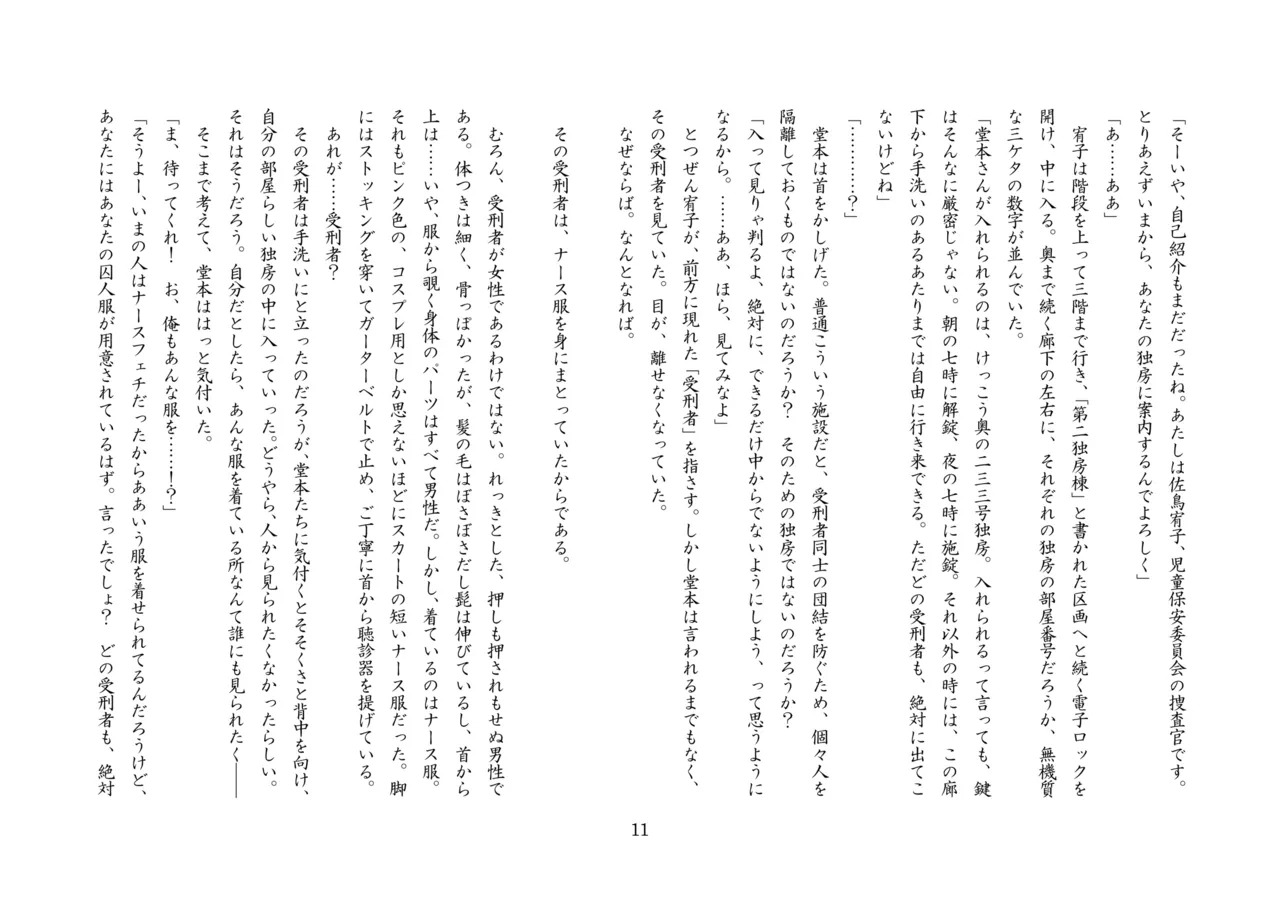 「そーいや、自己紹介もまだだったね。あたしは佐鳥宥子、児童保安委員会の捜査官です。とりあえずいまから、あなたの独房に案内するんでよろしく」

「あ……ああ」

宥子は階段を上って三階まで行き、「第二独房棟」と書かれた区画へと続く電子ロックを開け、中に入る。奥まで続く廊下の左右に、それぞれの独房の部屋番号だろうか、無機質な三ケタの数字が並んでいた。

「堂本さんが入れられるのは、けっこう奥の二三三号独房。入れられるって言っても、鍵はそんなに厳密じゃない。朝の七時に解錠、夜の七時に施錠。それ以外の時には、この廊下から手洗いのあるあたりまでは自由に行き来できる。ただどの受刑者も、絶対に出てこないけどね」

「…………?」

堂本は首をかしげた。普通こういう施設だと、受刑者同士の団結を防ぐため、個々人を隔離しておくものではないのだろうか？ そのための独房ではないのだろうか？

「入って見りゃ判るよ、絶対に、できるだけ中からでないようにしよう、って思うようになるから。……ああ、ほら、見てみなよ」

とつぜん宥子が、前方に現れた「受刑者」を指さす。しかし堂本は言われるまでもなく、その受刑者を見ていた。目が、離せなくなっていた。

なぜならば。なんとなれば。

その受刑者は、ナース服を身にまとっていたからである。

むろん、受刑者が女性であるわけではない。れっきとした、押しも押されもせぬ男性である。体つきは細く、骨っぽかったが、髪の毛はぼさぼさだし髭は伸びているし、首から上は……いや、服から覗く身体のパーツはすべて男性だ。しかし、着ているのはナース服。それもピンク色の、コスプレ用としか思えないほどにスカートの短いナース服だった。脚にはストッキングを穿いてガーターベルトで止め、ご丁寧に首から聴診器を提げている。

あれが……受刑者？

その受刑者は手洗いにと立ったのだろうが、堂本たちに気付くとそそくさと背中を向け、自分の部屋らしい独房の中に入っていった。どうやら、人から見られたくなかったらしい。それはそうだろう。自分だとしたら、あんな服を着ている所なんて誰にも見られたく――

そこまで考えて、堂本ははっと気付いた。

「ま、待ってくれ！ お、俺もあんな服を……！？」

「そうよー、いまの人はナースフェチだったからああいう服を着せられてるんだろうけど、あなたにはあなたの囚人服が用意されているはず。言ったでしょ？ どの受刑者も、絶対

11